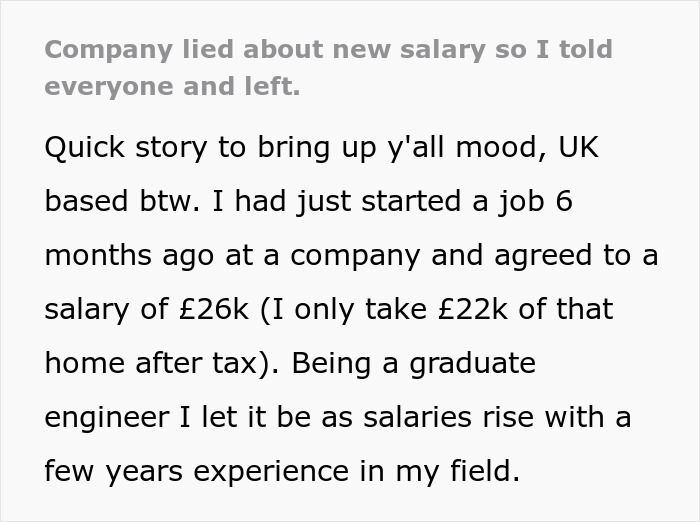 Company lied about new salary so I told everyone and left.

Quick story to bring up y'all mood, UK based btw. I had just started a job 6 months ago at a company and agreed to a salary of £26k (I only take £22k of that home after tax). Being a graduate engineer I let it be as salaries rise with a few years experience in my field.